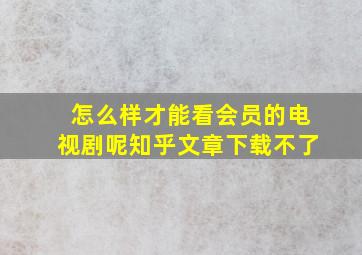 怎么样才能看会员的电视剧呢知乎文章下载不了